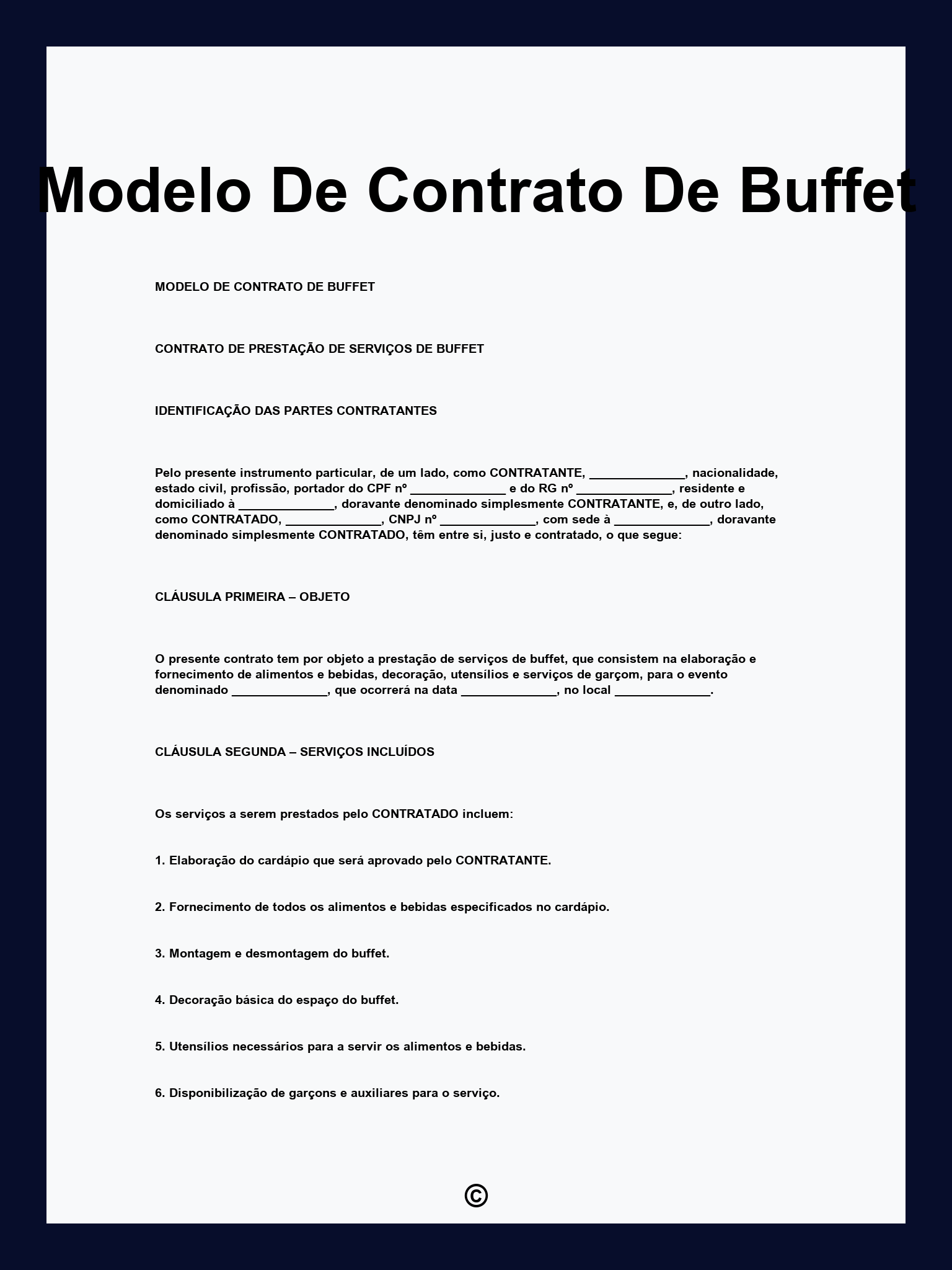 Modelo De Contrato De Buffet

MODELO DE CONTRATO DE BUFFET

CONTRATO DE PRESTAÇÃO DE SERVIÇOS DE BUFFET

IDENTIFICAÇÃO DAS PARTES CONTRATANTES

Pelo presente instrumento particular, de um lado, como CONTRATANTE, ______________, nacionalidade, estado civil, profissão, portador do CPF nº ______________ e do RG nº ______________, residente e domiciliado à ______________, doravante denominado simplesmente CONTRATANTE, e, de outro lado, como CONTRATADO, ______________, CNPJ nº ______________, com sede à ______________, doravante denominado simplesmente CONTRATADO, têm entre si, justo e contratado, o que segue:

CLÁUSULA PRIMEIRA – OBJETO

O presente contrato tem por objeto a prestação de serviços de buffet, que consistem na elaboração e fornecimento de alimentos e bebidas, decoração, utensílios e serviços de garçom, para o evento denominado ______________, que ocorrerá na data ______________, no local ______________.

CLÁUSULA SEGUNDA – SERVIÇOS INCLUÍDOS

Os serviços a serem prestados pelo CONTRATADO incluem:

1. Elaboração do cardápio que será aprovado pelo CONTRATANTE.

2. Fornecimento de todos os alimentos e bebidas especificados no cardápio.

3. Montagem e desmontagem do buffet.

4. Decoração básica do espaço do buffet.

5. Utensílios necessários para a servir os alimentos e bebidas.

6. Disponibilização de garçons e auxiliares para o serviço.

©